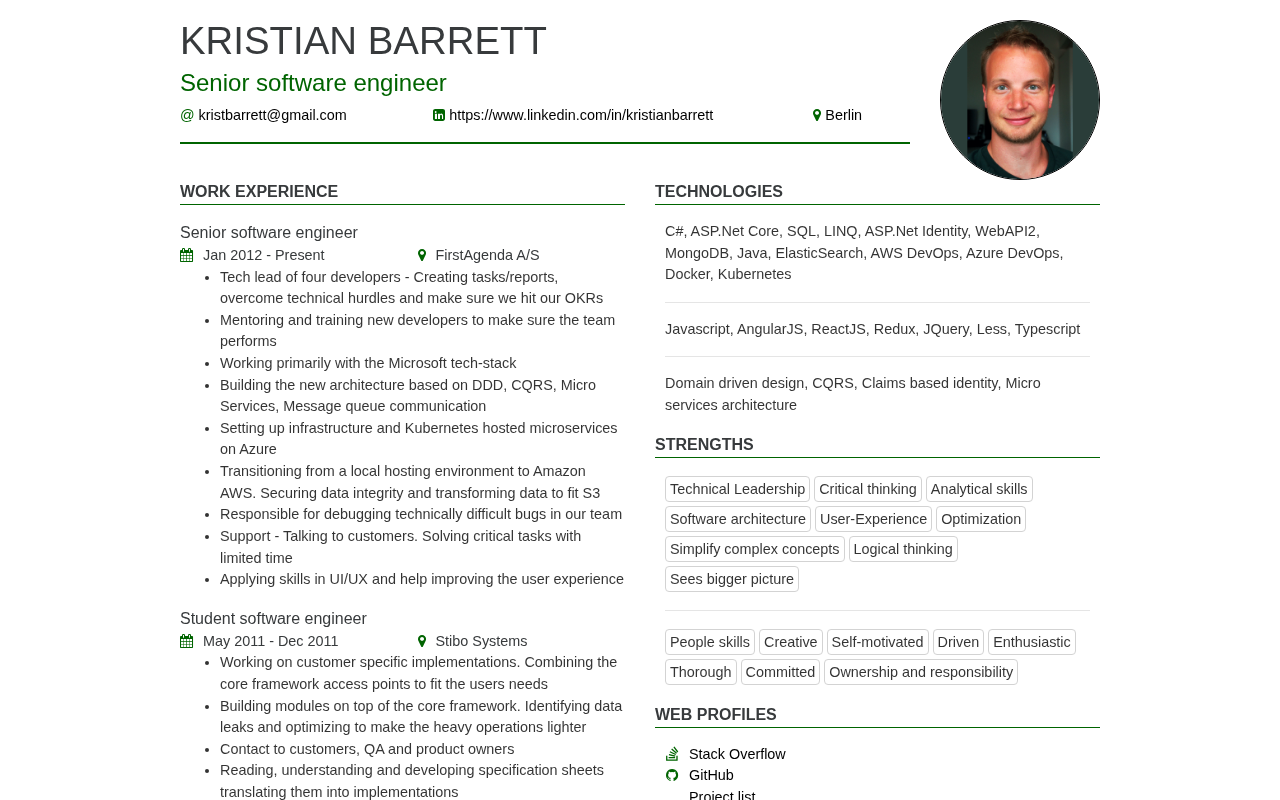 KRISTIAN BARRETT

Senior software engineer

@ kristbarrett@gmail.com https://www.linkedin.com/in/kristianbarrett Berlin

WORK EXPERIENCE

Senior software engineer

Jan 2012 - Present FirstAgenda A/S

- Tech lead of four developers - Creating tasks/reports, overcome technical hurdles and make sure we hit our OKRs
- Mentoring and training new developers to make sure the team performs
- Working primarily with the Microsoft tech-stack
- Building the new architecture based on DDD, CQRS, Micro Services, Message queue communication
- Setting up infrastructure and Kubernetes hosted microservices on Azure
- Transitioning from a local hosting environment to Amazon AWS. Securing data integrity and transforming data to fit S3
- Responsible for debugging technically difficult bugs in our team
- Support - Talking to customers. Solving critical tasks with limited time
- Applying skills in UI/UX and help improving the user experience

Student software engineer

May 2011 - Dec 2011 Stibo Systems

- Working on customer specific implementations. Combining the core framework access points to fit the users needs
- Building modules on top of the core framework. Identifying data leaks and optimizing to make the heavy operations lighter
- Contact to customers, QA and product owners
- Reading, understanding and developing specification sheets translating them into implementations

TECHNOLOGIES

C#, ASP.Net Core, SQL, LINQ, ASP.Net Identity, WebAPI2, MongoDB, Java, ElasticSearch, AWS DevOps, Azure DevOps, Docker, Kubernetes

Javascript, AngularJS, ReactJS, Redux, JQuery, Less, Typescript

Domain driven design, CQRS, Claims based identity, Micro services architecture

STRENGTHS

Technical Leadership Critical thinking Analytical skills Software architecture User-Experience Optimization Simplify complex concepts Logical thinking Sees bigger picture

People skills Creative Self-motivated Driven Enthusiastic Thorough Committed Ownership and responsibility

WEB PROFILES

Stack Overflow
GitHub
Project list